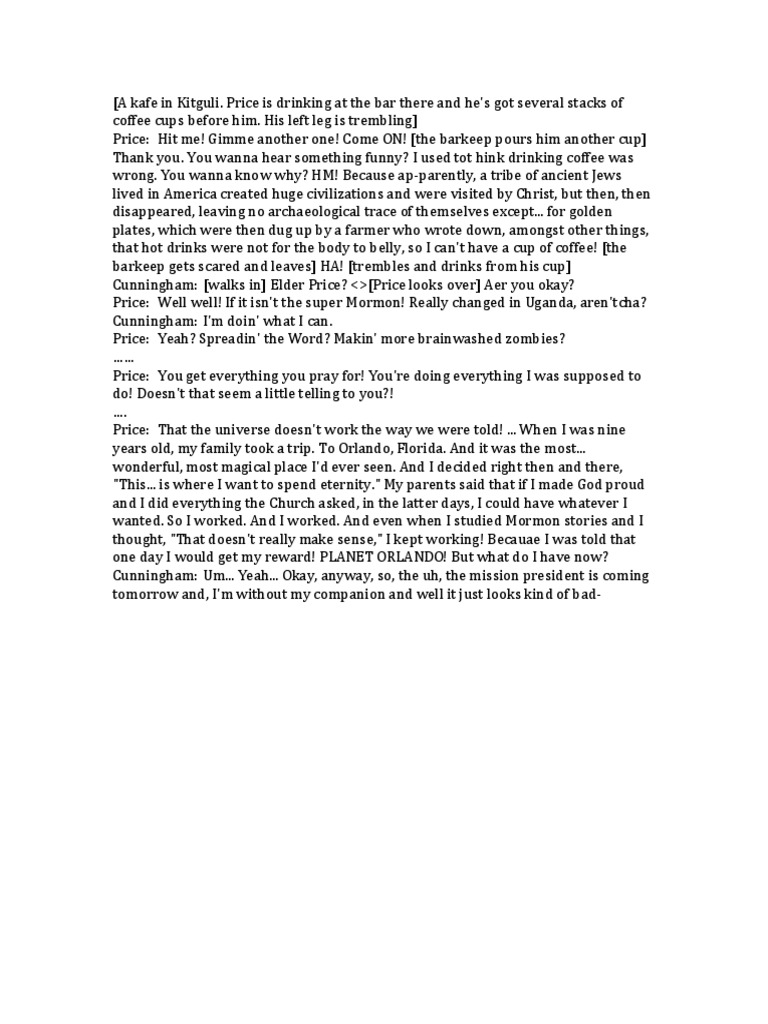 [A kafe in Kitguli. Price is drinking at the bar there and he's got several stacks of coffee cups before him. His left leg is trembling]
Price: Hit me! Gimme another one! Come ON! [the barkeep pours him another cup] Thank you. You wanna hear something funny? I used tot hink drinking coffee was wrong. You wanna know why? HM! Because ap-parently, a tribe of ancient Jews lived in America created huge civilizations and were visited by Christ, but then, then disappeared, leaving no archaeological trace of themselves except... for golden plates, which were then dug up by a farmer who wrote down, amongst other things, that hot drinks were not for the body to belly, so I can't have a cup of coffee! [the barkeep gets scared and leaves] HA! [trembles and drinks from his cup]
Cunningham: [walks in] Elder Price? <>[Price looks over] Aer you okay?
Price: Well well! If it isn't the super Mormon! Really changed in Uganda, aren'tcha?
Cunningham: I'm doin' what I can.
Price: Yeah? Spreadin' the Word? Makin' more brainwashed zombies?
……
Price: You get everything you pray for! You're doing everything I was supposed to do! Doesn't that seem a little telling to you?!
….
Price: That the universe doesn't work the way we were told! ... When I was nine years old, my family took a trip. To Orlando, Florida. And it was the most... wonderful, most magical place I'd ever seen. And I decided right then and there, "This... is where I want to spend eternity." My parents said that if I made God proud and I did everything the Church asked, in the latter days, I could have whatever I wanted. So I worked. And I worked. And even when I studied Mormon stories and I thought, "That doesn't really make sense," I kept working! Becauae I was told that one day I would get my reward! PLANET ORLANDO! But what do I have now?
Cunningham: Um... Yeah... Okay, anyway, so, the uh, the mission president is coming tomorrow and, I'm without my companion and well it just looks kind of bad-